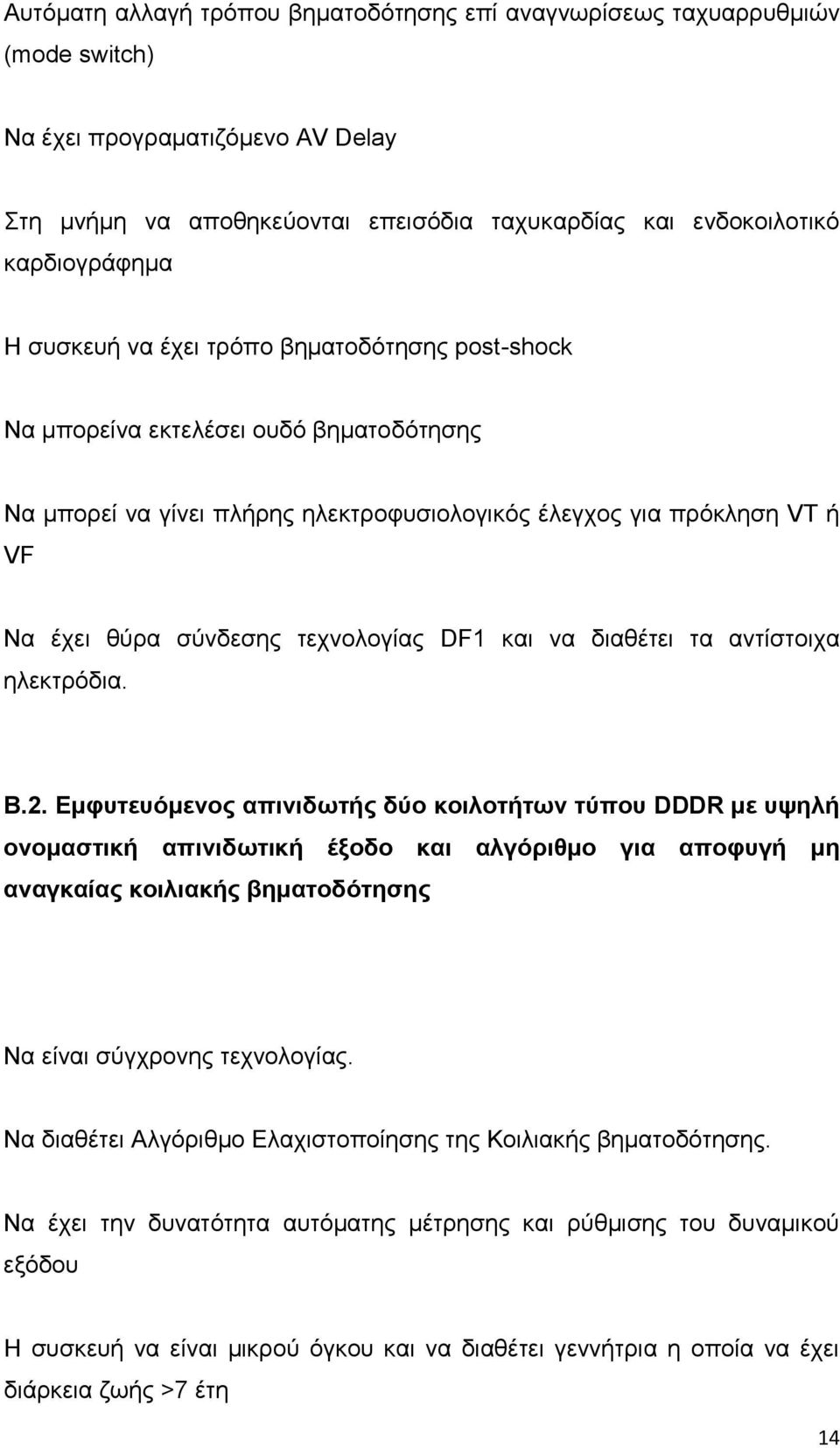 Αυτόματη αλλαγή τρόπου βηματοδότησης επί αναγνωρίσεως ταχυαρρυθμιών (mode switch)

Να έχει προγραματιζόμενο AV Delay

Στη μνήμη να αποθηκεύονται επεισόδια ταχυκαρδίας και ενδοκοιλοτικό καρδιογράφημα

Η συσκευή να έχει τρόπο βηματοδότησης post-shock

Να μπορείνα εκτελέσει ουδό βηματοδότησης

Να μπορεί να γίνει πλήρης ηλεκτροφυσιολογικός έλεγχος για πρόκληση VT ή VF

Να έχει θύρα σύνδεσης τεχνολογίας DF1 και να διαθέτει τα αντίστοιχα ηλεκτρόδια.

Β.2. Εμφυτευόμενος απινιδωτής δύο κοιλοτήτων τύπου DDDR με υψηλή ονομαστική απινιδωτική έξοδο και αλγόριθμο για αποφυγή μη αναγκαίας κοιλιακής βηματοδότησης

Να είναι σύγχρονης τεχνολογίας.

Να διαθέτει Αλγόριθμο Ελαχιστοποίησης της Κοιλιακής βηματοδότησης.

Να έχει την δυνατότητα αυτόματης μέτρησης και ρύθμισης του δυναμικού εξόδου

Η συσκευή να είναι μικρού όγκου και να διαθέτει γεννήτρια η οποία να έχει διάρκεια ζωής >7 έτη

14